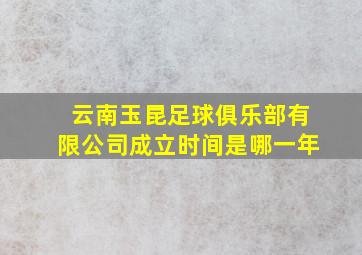 云南玉昆足球俱乐部有限公司成立时间是哪一年